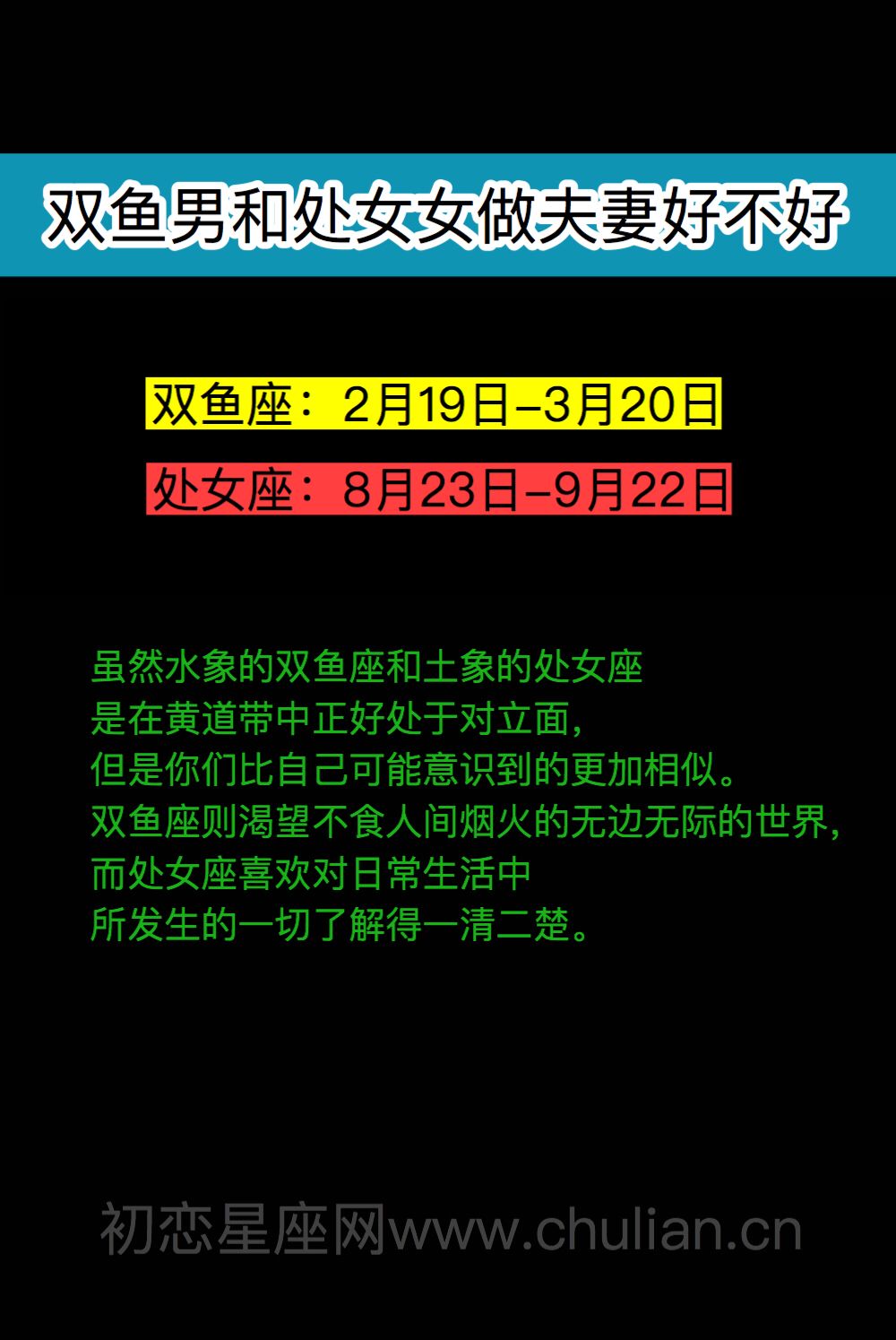 双鱼男和处女女做夫妻好不好

双鱼座：2月19日-3月20日

处女座：8月23日-9月22日

虽然水象的双鱼座和土象的处女座
是在黄道带中正好处于对立面，
但是你们比自己可能意识到的更加相似。
双鱼座则渴望不食人间烟火的无边无际的世界，
而处女座喜欢对日常生活中
所发生的一切了解得一清二楚。

初恋星座网www.chulian.cn